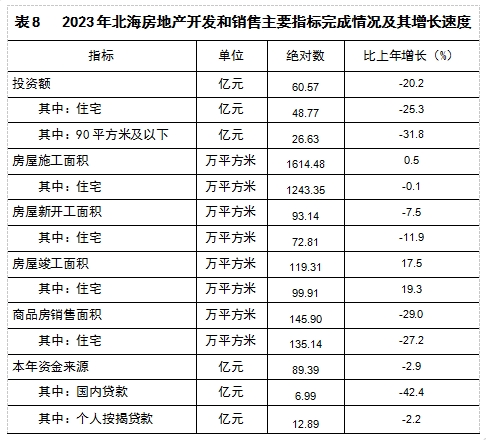 表 8　2023 年北海房地产开发和销售主要指标完成情况及其增长速度

| 指标 | 单位 | 绝对数 | 比上年增长（%） |
|---|---|---|---|
| 投资额 | 亿元 | 60.57 | -20.2 |
| 其中：住宅 | 亿元 | 48.77 | -25.3 |
| 其中：90 平方米及以下 | 亿元 | 26.63 | -31.8 |
| 房屋施工面积 | 万平方米 | 1614.48 | 0.5 |
| 其中：住宅 | 万平方米 | 1243.35 | -0.1 |
| 房屋新开工面积 | 万平方米 | 93.14 | -7.5 |
| 其中：住宅 | 万平方米 | 72.81 | -11.9 |
| 房屋竣工面积 | 万平方米 | 119.31 | 17.5 |
| 其中：住宅 | 万平方米 | 99.91 | 19.3 |
| 商品房销售面积 | 万平方米 | 145.90 | -29.0 |
| 其中：住宅 | 万平方米 | 135.14 | -27.2 |
| 本年资金来源 | 亿元 | 89.39 | -2.9 |
| 其中：国内贷款 | 亿元 | 6.99 | -42.4 |
| 其中：个人按揭贷款 | 亿元 | 12.89 | -2.2 |